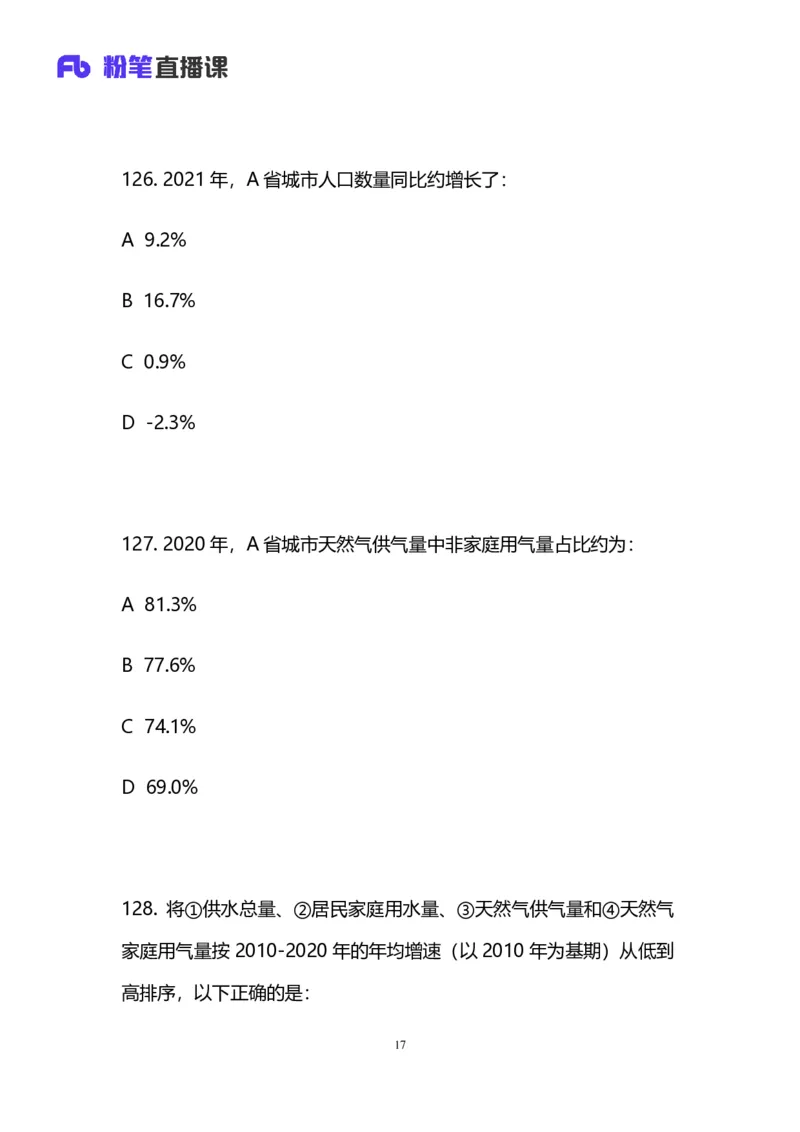 Fb 粉笔直播课

126. 2021 年，A 省城市人口数量同比约增长了：

A 9.2%

B 16.7%

C 0.9%

D -2.3%

127. 2020 年，A 省城市天然气供气量中非家庭用气量占比约为：

A 81.3%

B 77.6%

C 74.1%

D 69.0%

128. 将①供水总量、②居民家庭用水量、③天然气供气量和④天然气家庭用气量按 2010-2020 年的年均增速（以 2010 年为基期）从低到高排序，以下正确的是：

17